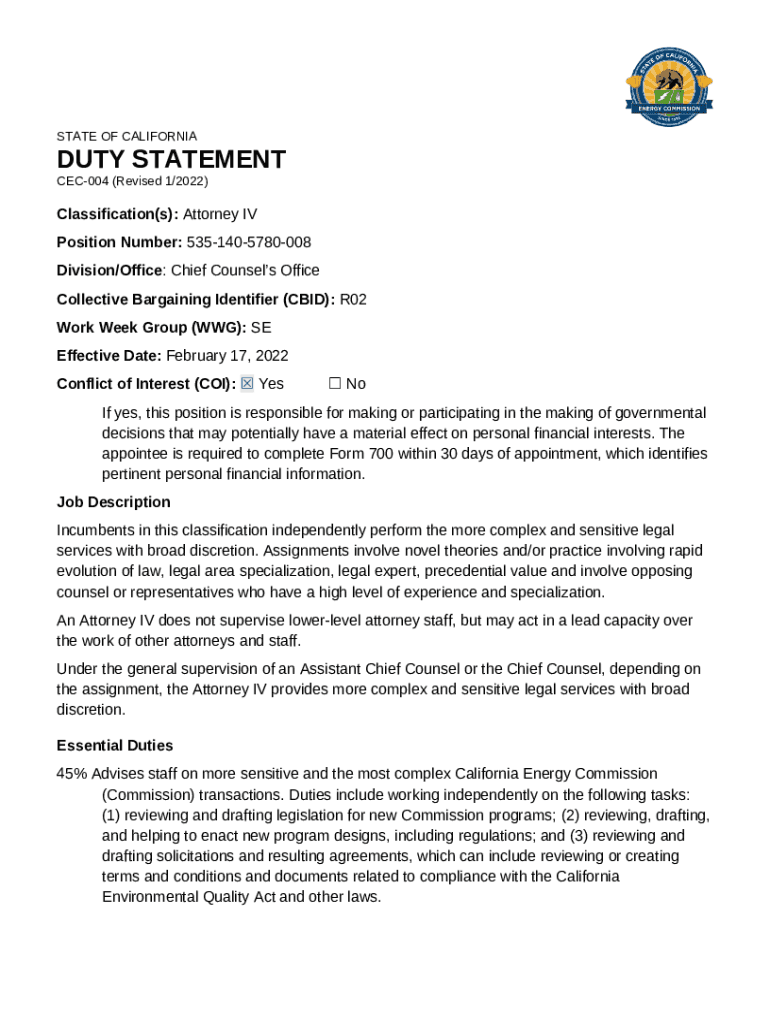 STATE OF CALIFORNIA
ENERGY COMMISSION
SINCE 1975

STATE OF CALIFORNIA

DUTY STATEMENT

CEC-004 (Revised 1/2022)

Classification(s): Attorney IV

Position Number: 535-140-5780-008

Division/Office: Chief Counsel's Office

Collective Bargaining Identifier (CBID): R02

Work Week Group (WWG): SE

Effective Date: February 17, 2022

Conflict of Interest (COI): ☒ Yes ☐ No

If yes, this position is responsible for making or participating in the making of governmental decisions that may potentially have a material effect on personal financial interests. The appointee is required to complete Form 700 within 30 days of appointment, which identifies pertinent personal financial information.

Job Description

Incumbents in this classification independently perform the more complex and sensitive legal services with broad discretion. Assignments involve novel theories and/or practice involving rapid evolution of law, legal area specialization, legal expert, precedential value and involve opposing counsel or representatives who have a high level of experience and specialization.

An Attorney IV does not supervise lower-level attorney staff, but may act in a lead capacity over the work of other attorneys and staff.

Under the general supervision of an Assistant Chief Counsel or the Chief Counsel, depending on the assignment, the Attorney IV provides more complex and sensitive legal services with broad discretion.

Essential Duties

45% Advises staff on more sensitive and the most complex California Energy Commission (Commission) transactions. Duties include working independently on the following tasks: (1) reviewing and drafting legislation for new Commission programs; (2) reviewing, drafting, and helping to enact new program designs, including regulations; and (3) reviewing and drafting solicitations and resulting agreements, which can include reviewing or creating terms and conditions and documents related to compliance with the California Environmental Quality Act and other laws.